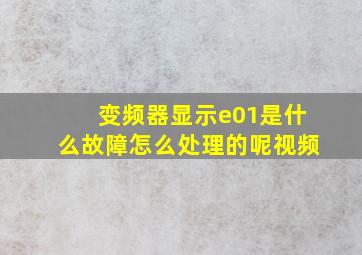 变频器显示e01是什么故障怎么处理的呢视频